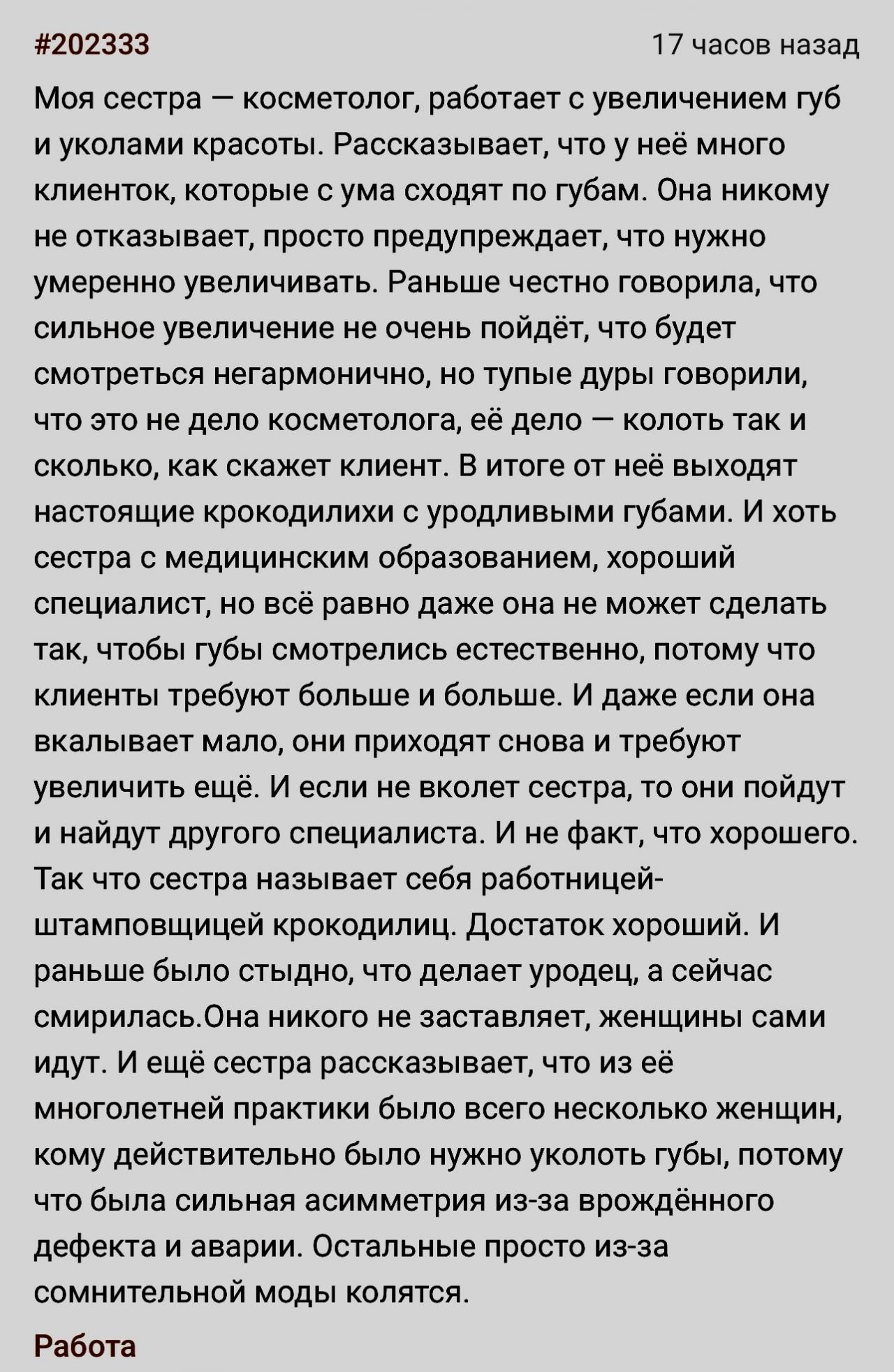 #202333

17 часов назад

Моя сестра — косметолог, работает с увеличением губ и уколами красоты. Рассказывает, что у неё много клиенток, которые с ума сходят по губам. Она никому не отказывает, просто предупреждает, что нужно умеренно увеличивать. Раньше честно говорила, что сильное увеличение не очень пойдёт, что будет смотреться негармонично, но тупые дуры говорили, что это не дело косметолога, её дело — колоть так и сколько, как скажет клиент. В итоге от неё выходят настоящие крокодилихи с уродливыми губами. И хоть сестра с медицинским образованием, хороший специалист, но всё равно даже она не может сделать так, чтобы губы смотрелись естественно, потому что клиенты требуют больше и больше. И даже если она вкалывает мало, они приходят снова и требуют увеличить ещё. И если не вколет сестра, то они пойдут и найдут другого специалиста. И не факт, что хорошего. Так что сестра называет себя работницей-штамповщицей крокодилиц. Достаток хороший. И раньше было стыдно, что делает уродец, а сейчас смирилась.Она никого не заставляет, женщины сами идут. И ещё сестра рассказывает, что из её многолетней практики было всего несколько женщин, кому действительно было нужно уколоть губы, потому что была сильная асимметрия из-за врождённого дефекта и аварии. Остальные просто из-за сомнительной моды колятся.

Работа